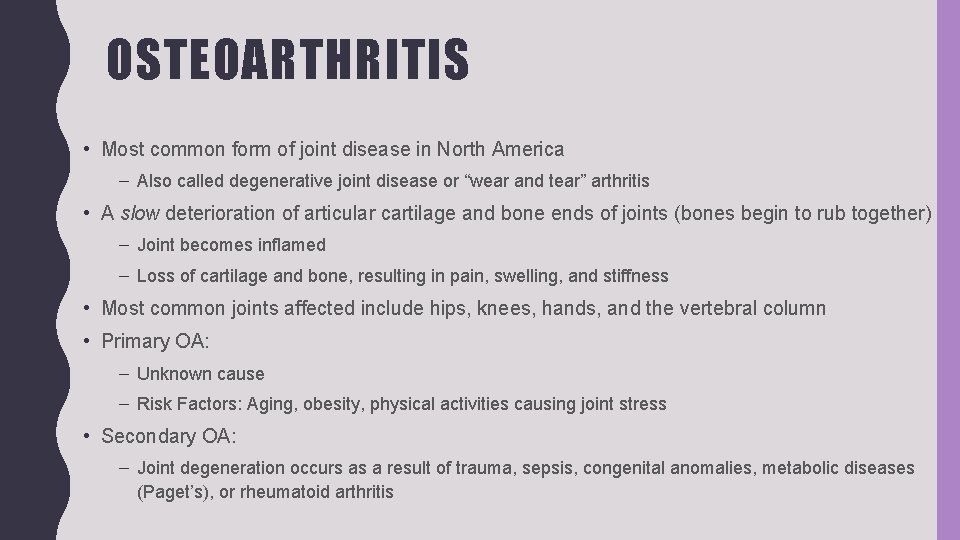 OSTEOARTHRITIS

• Most common form of joint disease in North America

– Also called degenerative joint disease or “wear and tear” arthritis

• A slow deterioration of articular cartilage and bone ends of joints (bones begin to rub together)

– Joint becomes inflamed

– Loss of cartilage and bone, resulting in pain, swelling, and stiffness

• Most common joints affected include hips, knees, hands, and the vertebral column

• Primary OA:

– Unknown cause

– Risk Factors: Aging, obesity, physical activities causing joint stress

• Secondary OA:

– Joint degeneration occurs as a result of trauma, sepsis, congenital anomalies, metabolic diseases (Paget’s), or rheumatoid arthritis